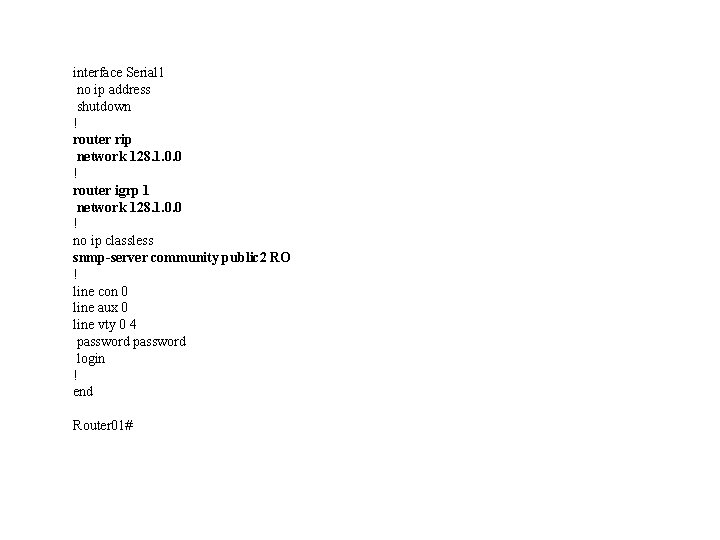 interface Serial1
 no ip address
 shutdown
!
router rip
 network 128.1.0.0
!
router igrp 1
 network 128.1.0.0
!
no ip classless
snmp-server community public2 RO
!
line con 0
line aux 0
line vty 0 4
 password password
 login
!
end

Router01#